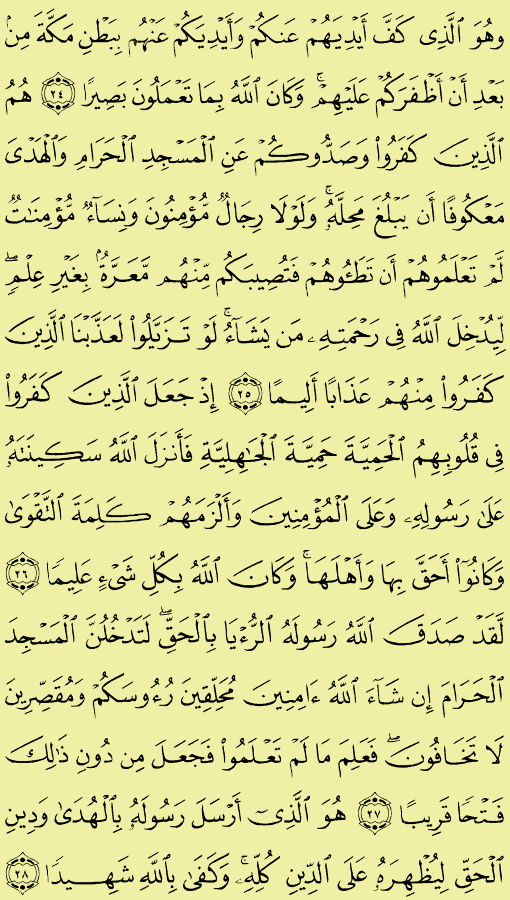 وَهُوَ ٱلَّذِى كَفَّ أَيْدِيَهُمْ عَنكُمْ وَأَيْدِيَكُمْ عَنْهُم بِبَطْنِ مَكَّةَ مِنۢ بَعْدِ أَنْ أَظْفَرَكُمْ عَلَيْهِمْ ۚ وَكَانَ ٱللَّهُ بِمَا تَعْمَلُونَ بَصِيرًا ﴿٢٤﴾ هُمُ ٱلَّذِينَ كَفَرُوا۟ وَصَدُّوكُمْ عَنِ ٱلْمَسْجِدِ ٱلْحَرَامِ وَٱلْهَدْىَ مَعْكُوفًا أَن يَبْلُغَ مَحِلَّهُۥ ۚ وَلَوْلَا رِجَالٌ مُّؤْمِنُونَ وَنِسَآءٌ مُّؤْمِنَٰتٌ لَّمْ تَعْلَمُوهُمْ أَن تَطَـُٔوهُمْ فَتُصِيبَكُم مِّنْهُم مَّعَرَّةٌۢ بِغَيْرِ عِلْمٍ ۖ لِّيُدْخِلَ ٱللَّهُ فِى رَحْمَتِهِۦ مَن يَشَآءُ ۚ لَوْ تَزَيَّلُوا۟ لَعَذَّبْنَا ٱلَّذِينَ كَفَرُوا۟ مِنْهُمْ عَذَابًا أَلِيمًا ﴿٢٥﴾ إِذْ جَعَلَ ٱلَّذِينَ كَفَرُوا۟ فِى قُلُوبِهِمُ ٱلْحَمِيَّةَ حَمِيَّةَ ٱلْجَٰهِلِيَّةِ فَأَنزَلَ ٱللَّهُ سَكِينَتَهُۥ عَلَىٰ رَسُولِهِۦ وَعَلَى ٱلْمُؤْمِنِينَ وَأَلْزَمَهُمْ كَلِمَةَ ٱلتَّقْوَىٰ وَكَانُوٓا۟ أَحَقَّ بِهَا وَأَهْلَهَا ۚ وَكَانَ ٱللَّهُ بِكُلِّ شَىْءٍ عَلِيمًا ﴿٢٦﴾ لَّقَدْ صَدَقَ ٱللَّهُ رَسُولَهُ ٱلرُّءْيَا بِٱلْحَقِّ ۖ لَتَدْخُلُنَّ ٱلْمَسْجِدَ ٱلْحَرَامَ إِن شَآءَ ٱللَّهُ ءَامِنِينَ مُحَلِّقِينَ رُءُوسَكُمْ وَمُقَصِّرِينَ لَا تَخَافُونَ ۖ فَعَلِمَ مَا لَمْ تَعْلَمُوا۟ فَجَعَلَ مِن دُونِ ذَٰلِكَ فَتْحًا قَرِيبًا ﴿٢٧﴾ هُوَ ٱلَّذِىٓ أَرْسَلَ رَسُولَهُۥ بِٱلْهُدَىٰ وَدِينِ ٱلْحَقِّ لِيُظْهِرَهُۥ عَلَى ٱلدِّينِ كُلِّهِۦ ۚ وَكَفَىٰ بِٱللَّهِ شَهِيدًا ﴿٢٨﴾